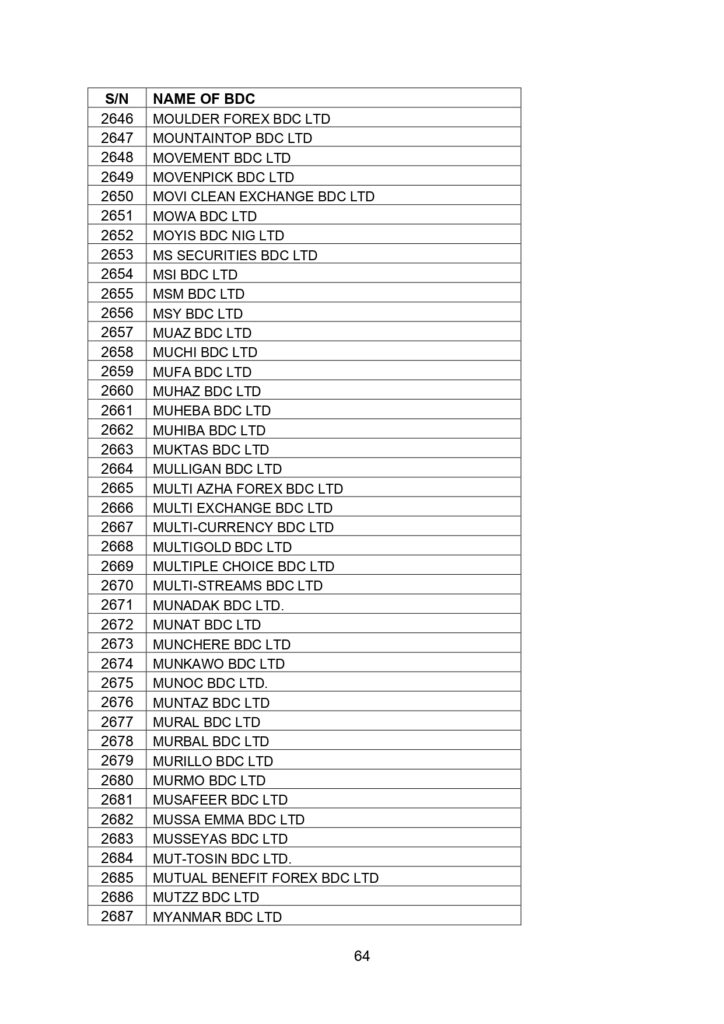 | S/N | NAME OF BDC |
|---|---|
| 2646 | MOULDER FOREX BDC LTD |
| 2647 | MOUNTAINTOP BDC LTD |
| 2648 | MOVEMENT BDC LTD |
| 2649 | MOVENPICK BDC LTD |
| 2650 | MOVI CLEAN EXCHANGE BDC LTD |
| 2651 | MOWA BDC LTD |
| 2652 | MOYIS BDC NIG LTD |
| 2653 | MS SECURITIES BDC LTD |
| 2654 | MSI BDC LTD |
| 2655 | MSM BDC LTD |
| 2656 | MSY BDC LTD |
| 2657 | MUAZ BDC LTD |
| 2658 | MUCHI BDC LTD |
| 2659 | MUFA BDC LTD |
| 2660 | MUHAZ BDC LTD |
| 2661 | MUHEBA BDC LTD |
| 2662 | MUHIBA BDC LTD |
| 2663 | MUKTAS BDC LTD |
| 2664 | MULLIGAN BDC LTD |
| 2665 | MULTI AZHA FOREX BDC LTD |
| 2666 | MULTI EXCHANGE BDC LTD |
| 2667 | MULTI-CURRENCY BDC LTD |
| 2668 | MULTIGOLD BDC LTD |
| 2669 | MULTIPLE CHOICE BDC LTD |
| 2670 | MULTI-STREAMS BDC LTD |
| 2671 | MUNADAK BDC LTD. |
| 2672 | MUNAT BDC LTD |
| 2673 | MUNCHERE BDC LTD |
| 2674 | MUNKAWO BDC LTD |
| 2675 | MUNOC BDC LTD. |
| 2676 | MUNTAZ BDC LTD |
| 2677 | MURAL BDC LTD |
| 2678 | MURBAL BDC LTD |
| 2679 | MURILLO BDC LTD |
| 2680 | MURMO BDC LTD |
| 2681 | MUSAFEER BDC LTD |
| 2682 | MUSSA EMMA BDC LTD |
| 2683 | MUSSEYAS BDC LTD |
| 2684 | MUT-TOSIN BDC LTD. |
| 2685 | MUTUAL BENEFIT FOREX BDC LTD |
| 2686 | MUTZZ BDC LTD |
| 2687 | MYANMAR BDC LTD |

64